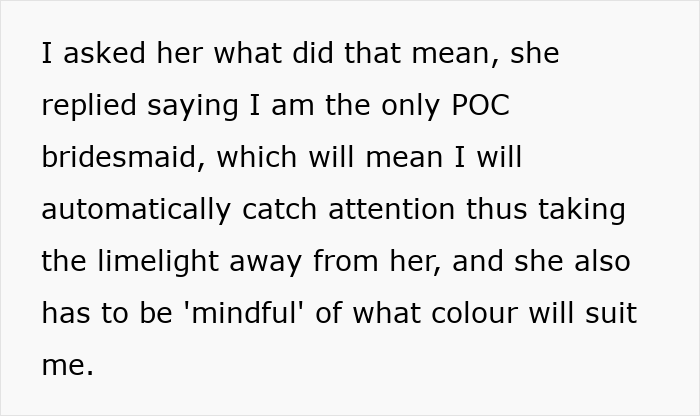 I asked her what did that mean, she replied saying I am the only POC bridesmaid, which will mean I will automatically catch attention thus taking the limelight away from her, and she also has to be 'mindful' of what colour will suit me.